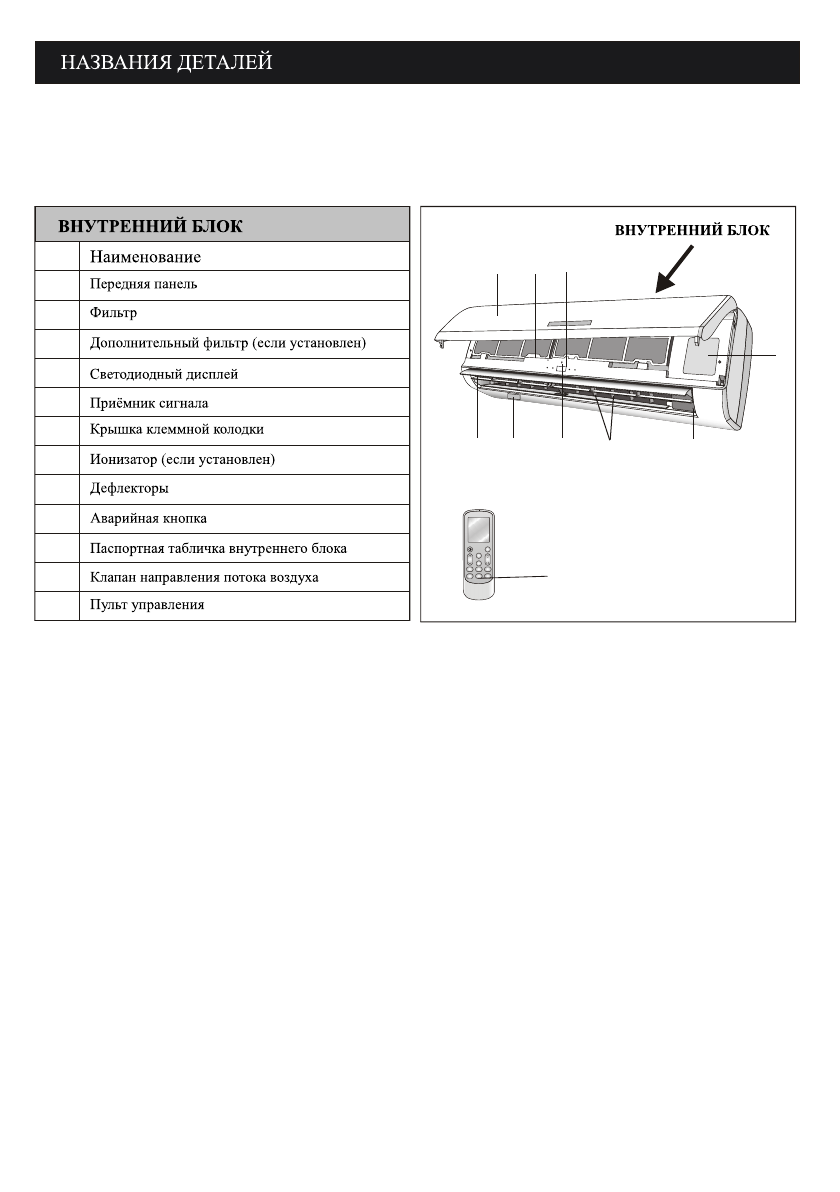 НАЗВАНИЯ ДЕТАЛЕЙ

| ВНУТРЕННИЙ БЛОК | |
|---|---|
| | Наименование |
| | Передняя панель |
| | Фильтр |
| | Дополнительный фильтр (если установлен) |
| | Светодиодный дисплей |
| | Приёмник сигнала |
| | Крышка клеммной колодки |
| | Ионизатор (если установлен) |
| | Дефлекторы |
| | Аварийная кнопка |
| | Паспортная табличка внутреннего блока |
| | Клапан направления потока воздуха |
| | Пульт управления |

ВНУТРЕННИЙ БЛОК